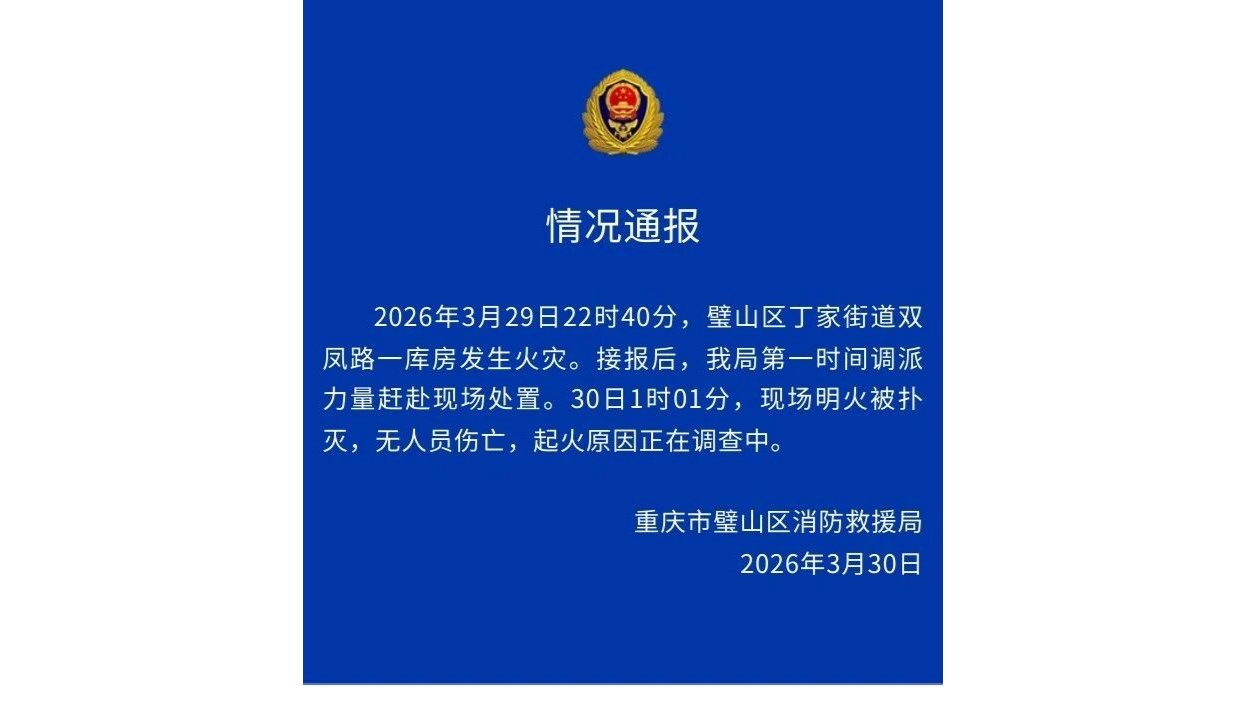 情况通报

2026年3月29日22时40分，璧山区丁家街道双凤路一库房发生火灾。接报后，我局第一时间调派力量赶赴现场处置。30日1时01分，现场明火被扑灭，无人员伤亡，起火原因正在调查中。

重庆市璧山区消防救援局
2026年3月30日